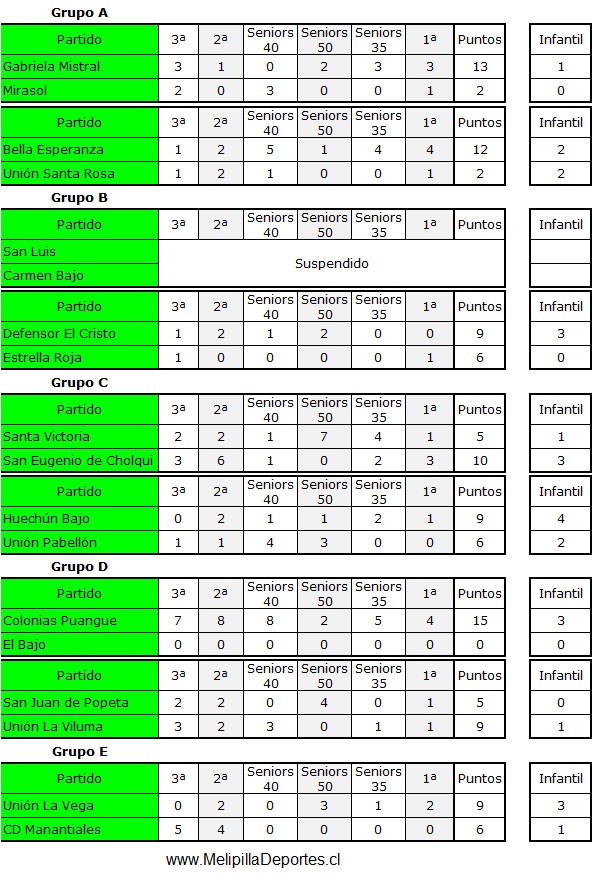 Grupo A

| Partido | 3ª | 2ª | Seniors 40 | Seniors 50 | Seniors 35 | 1ª | Puntos | Infantil |
|---|---|---|---|---|---|---|---|---|
| Gabriela Mistral | 3 | 1 | 0 | 2 | 3 | 3 | 13 | 1 |
| Mirasol | 2 | 0 | 3 | 0 | 0 | 1 | 2 | 0 |

| Partido | 3ª | 2ª | Seniors 40 | Seniors 50 | Seniors 35 | 1ª | Puntos | Infantil |
|---|---|---|---|---|---|---|---|---|
| Bella Esperanza | 1 | 2 | 5 | 1 | 4 | 4 | 12 | 2 |
| Unión Santa Rosa | 1 | 2 | 1 | 0 | 0 | 1 | 2 | 2 |

Grupo B

| Partido | 3ª | 2ª | Seniors 40 | Seniors 50 | Seniors 35 | 1ª | Puntos | Infantil |
|---|---|---|---|---|---|---|---|---|
| San Luis | Suspendido | | | | | | | |
| Carmen Bajo | | | | | | | | |

| Partido | 3ª | 2ª | Seniors 40 | Seniors 50 | Seniors 35 | 1ª | Puntos | Infantil |
|---|---|---|---|---|---|---|---|---|
| Defensor El Cristo | 1 | 2 | 1 | 2 | 0 | 0 | 9 | 3 |
| Estrella Roja | 1 | 0 | 0 | 0 | 0 | 1 | 6 | 0 |

Grupo C

| Partido | 3ª | 2ª | Seniors 40 | Seniors 50 | Seniors 35 | 1ª | Puntos | Infantil |
|---|---|---|---|---|---|---|---|---|
| Santa Victoria | 2 | 2 | 1 | 7 | 4 | 1 | 5 | 1 |
| San Eugenio de Cholqui | 3 | 6 | 1 | 0 | 2 | 3 | 10 | 3 |

| Partido | 3ª | 2ª | Seniors 40 | Seniors 50 | Seniors 35 | 1ª | Puntos | Infantil |
|---|---|---|---|---|---|---|---|---|
| Huechún Bajo | 0 | 2 | 1 | 1 | 2 | 1 | 9 | 4 |
| Unión Pabellón | 1 | 1 | 4 | 3 | 0 | 0 | 6 | 2 |

Grupo D

| Partido | 3ª | 2ª | Seniors 40 | Seniors 50 | Seniors 35 | 1ª | Puntos | Infantil |
|---|---|---|---|---|---|---|---|---|
| Colonias Puangue | 7 | 8 | 8 | 2 | 5 | 4 | 15 | 3 |
| El Bajo | 0 | 0 | 0 | 0 | 0 | 0 | 0 | 0 |

| Partido | 3ª | 2ª | Seniors 40 | Seniors 50 | Seniors 35 | 1ª | Puntos | Infantil |
|---|---|---|---|---|---|---|---|---|
| San Juan de Popeta | 2 | 2 | 0 | 4 | 0 | 1 | 5 | 0 |
| Unión La Viluma | 3 | 2 | 3 | 0 | 1 | 1 | 9 | 1 |

Grupo E

| Partido | 3ª | 2ª | Seniors 40 | Seniors 50 | Seniors 35 | 1ª | Puntos | Infantil |
|---|---|---|---|---|---|---|---|---|
| Unión La Vega | 0 | 2 | 0 | 3 | 1 | 2 | 9 | 3 |
| CD Manantiales | 5 | 4 | 0 | 0 | 0 | 0 | 6 | 1 |

www.MelipillaDeportes.cl